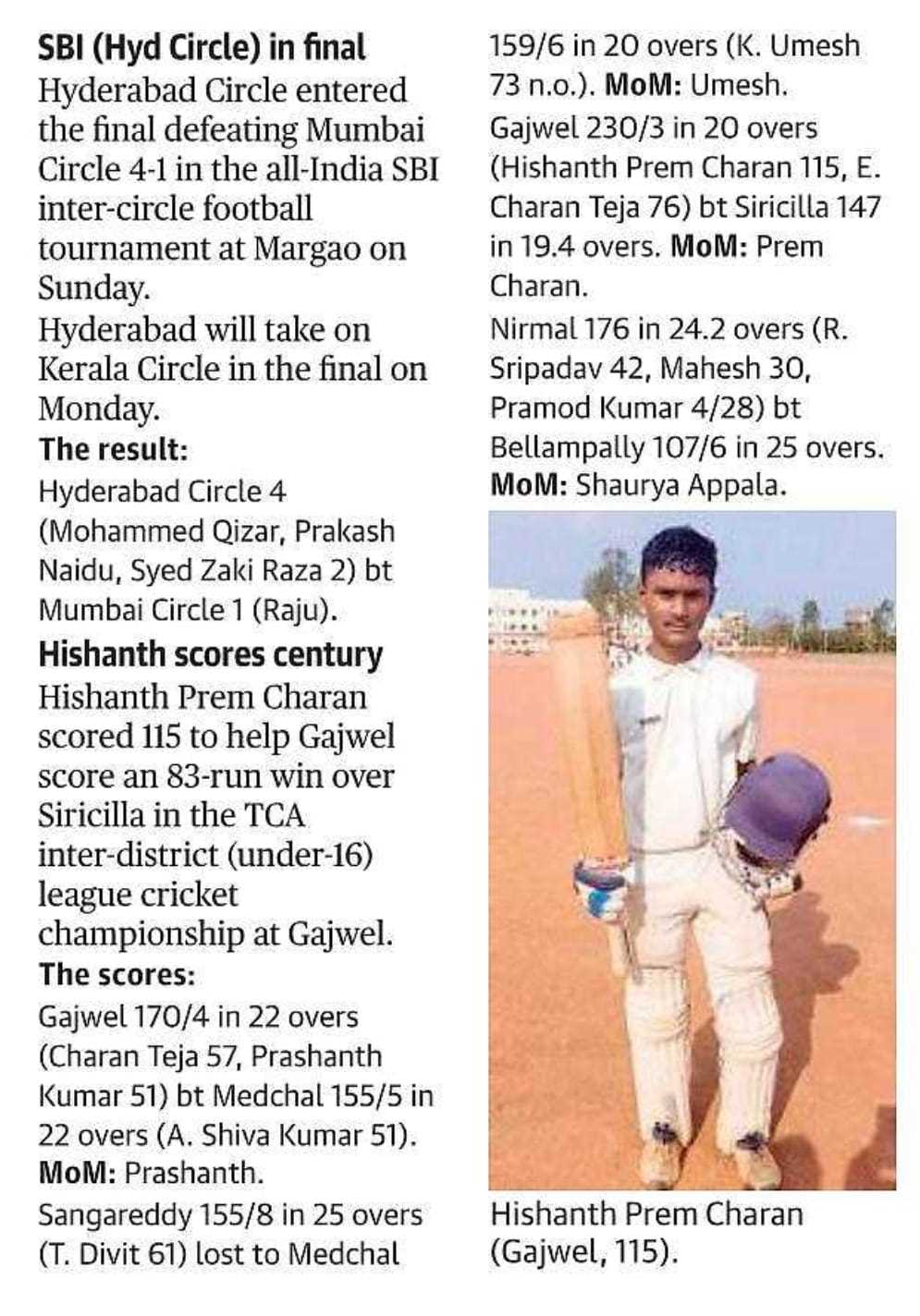 SBI (Hyd Circle) in final
Hyderabad Circle entered the final defeating Mumbai Circle 4-1 in the all-India SBI inter-circle football tournament at Margao on Sunday.
Hyderabad will take on Kerala Circle in the final on Monday.
The result:
Hyderabad Circle 4 (Mohammed Qizar, Prakash Naidu, Syed Zaki Raza 2) bt Mumbai Circle 1 (Raju).
Hishanth scores century
Hishanth Prem Charan scored 115 to help Gajwel score an 83-run win over Siricilla in the TCA inter-district (under-16) league cricket championship at Gajwel.
The scores:
Gajwel 170/4 in 22 overs (Charan Teja 57, Prashanth Kumar 51) bt Medchal 155/5 in 22 overs (A. Shiva Kumar 51). MoM: Prashanth.
Sangareddy 155/8 in 25 overs (T. Divit 61) lost to Medchal 159/6 in 20 overs (K. Umesh 73 n.o.). MoM: Umesh.
Gajwel 230/3 in 20 overs (Hishanth Prem Charan 115, E. Charan Teja 76) bt Siricilla 147 in 19.4 overs. MoM: Prem Charan.
Nirmal 176 in 24.2 overs (R. Sripadav 42, Mahesh 30, Pramod Kumar 4/28) bt Bellampally 107/6 in 25 overs. MoM: Shaurya Appala.
Hishanth Prem Charan (Gajwel, 115).